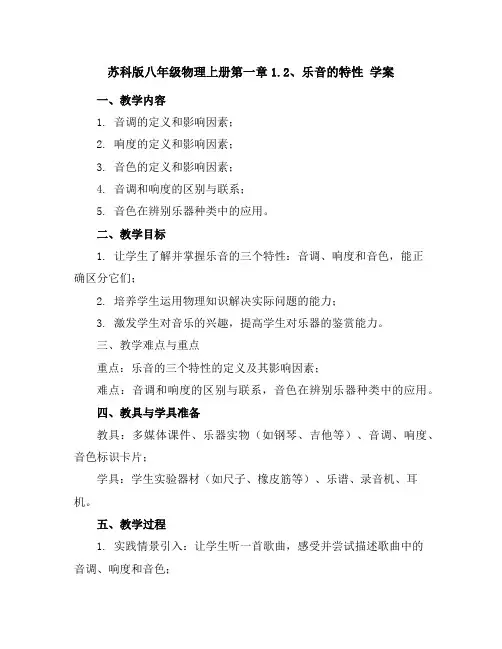 苏科版八年级物理上册第一章 1.2、乐音的特性 学案

一、教学内容

1. 音调的定义和影响因素；

2. 响度的定义和影响因素；

3. 音色的定义和影响因素；

4. 音调和响度的区别与联系；

5. 音色在辨别乐器种类中的应用。

二、教学目标

1. 让学生了解并掌握乐音的三个特性：音调、响度和音色，能正确区分它们；

2. 培养学生运用物理知识解决实际问题的能力；

3. 激发学生对音乐的兴趣，提高学生对乐器的鉴赏能力。

三、教学难点与重点

重点：乐音的三个特性的定义及其影响因素；

难点：音调和响度的区别与联系，音色在辨别乐器种类中的应用。

四、教具与学具准备

教具：多媒体课件、乐器实物（如钢琴、吉他等）、音调、响度、音色标识卡片；

学具：学生实验器材（如尺子、橡皮筋等）、乐谱、录音机、耳机。

五、教学过程

1. 实践情景引入：让学生听一首歌曲，感受并尝试描述歌曲中的音调、响度和音色；